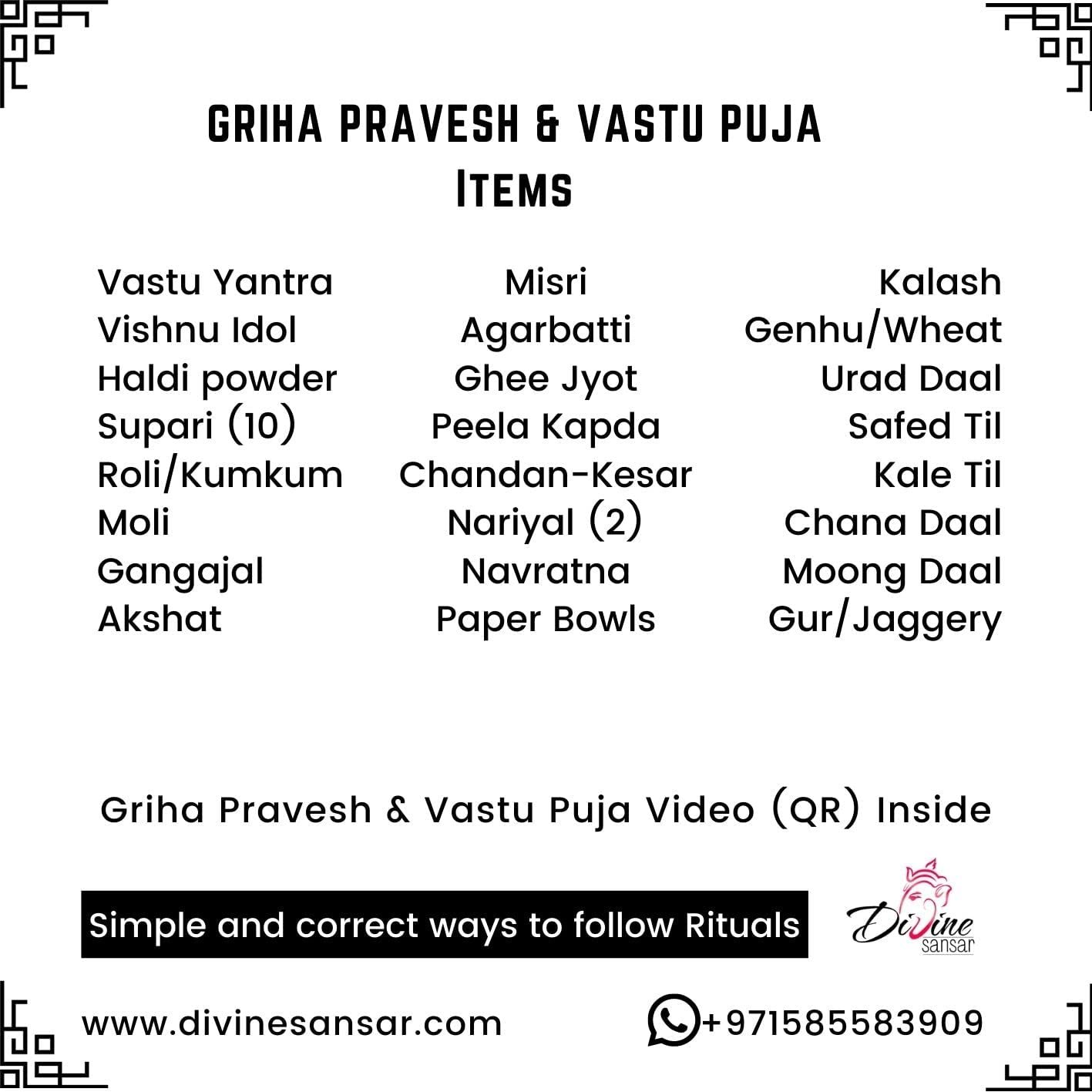 GRIHA PRAVESH & VASTU PUJA
ITEMS

Vastu Yantra
Vishnu Idol
Haldi powder
Supari (10)
Roli/Kumkum
Moli
Gangajal
Akshat

Misri
Agarbatti
Ghee Jyot
Peela Kapda
Chandan-Kesar
Nariyal (2)
Navratna
Paper Bowls

Kalash
Genhu/Wheat
Urad Daal
Safed Til
Kale Til
Chana Daal
Moong Daal
Gur/Jaggery

Griha Pravesh & Vastu Puja Video (QR) Inside

Simple and correct ways to follow Rituals

Divine sansar

www.divinesansar.com

+971585583909